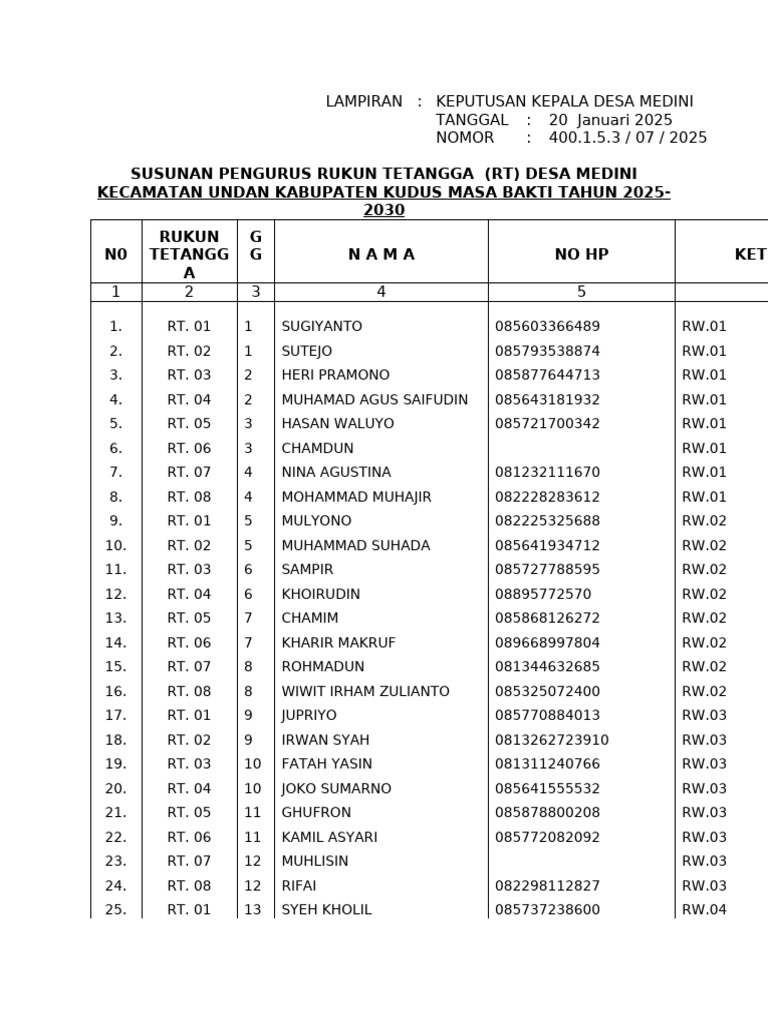 LAMPIRAN : KEPUTUSAN KEPALA DESA MEDINI
TANGGAL : 20 Januari 2025
NOMOR : 400.1.5.3 / 07 / 2025

SUSUNAN PENGURUS RUKUN TETANGGA (RT) DESA MEDINI
KECAMATAN UNDAN KABUPATEN KUDUS MASA BAKTI TAHUN 2025-2030

| N0 | RUKUN TETANGGA | GG | N A M A | NO HP | KET |
|---|---|---|---|---|---|
| 1 | 2 | 3 | 4 | 5 | |
| 1. | RT. 01 | 1 | SUGIYANTO | 085603366489 | RW.01 |
| 2. | RT. 02 | 1 | SUTEJO | 085793538874 | RW.01 |
| 3. | RT. 03 | 2 | HERI PRAMONO | 085877644713 | RW.01 |
| 4. | RT. 04 | 2 | MUHAMAD AGUS SAIFUDIN | 085643181932 | RW.01 |
| 5. | RT. 05 | 3 | HASAN WALUYO | 085721700342 | RW.01 |
| 6. | RT. 06 | 3 | CHAMDUN | | RW.01 |
| 7. | RT. 07 | 4 | NINA AGUSTINA | 081232111670 | RW.01 |
| 8. | RT. 08 | 4 | MOHAMMAD MUHAJIR | 082228283612 | RW.01 |
| 9. | RT. 01 | 5 | MULYONO | 082225325688 | RW.02 |
| 10. | RT. 02 | 5 | MUHAMMAD SUHADA | 085641934712 | RW.02 |
| 11. | RT. 03 | 6 | SAMPIR | 085727788595 | RW.02 |
| 12. | RT. 04 | 6 | KHOIRUDIN | 08895772570 | RW.02 |
| 13. | RT. 05 | 7 | CHAMIM | 085868126272 | RW.02 |
| 14. | RT. 06 | 7 | KHARIR MAKRUF | 089668997804 | RW.02 |
| 15. | RT. 07 | 8 | ROHMADUN | 081344632685 | RW.02 |
| 16. | RT. 08 | 8 | WIWIT IRHAM ZULIANTO | 085325072400 | RW.02 |
| 17. | RT. 01 | 9 | JUPRIYO | 085770884013 | RW.03 |
| 18. | RT. 02 | 9 | IRWAN SYAH | 0813262723910 | RW.03 |
| 19. | RT. 03 | 10 | FATAH YASIN | 081311240766 | RW.03 |
| 20. | RT. 04 | 10 | JOKO SUMARNO | 085641555532 | RW.03 |
| 21. | RT. 05 | 11 | GHUFRON | 085878800208 | RW.03 |
| 22. | RT. 06 | 11 | KAMIL ASYARI | 085772082092 | RW.03 |
| 23. | RT. 07 | 12 | MUHLISIN | | RW.03 |
| 24. | RT. 08 | 12 | RIFAI | 082298112827 | RW.03 |
| 25. | RT. 01 | 13 | SYEH KHOLIL | 085737238600 | RW.04 |